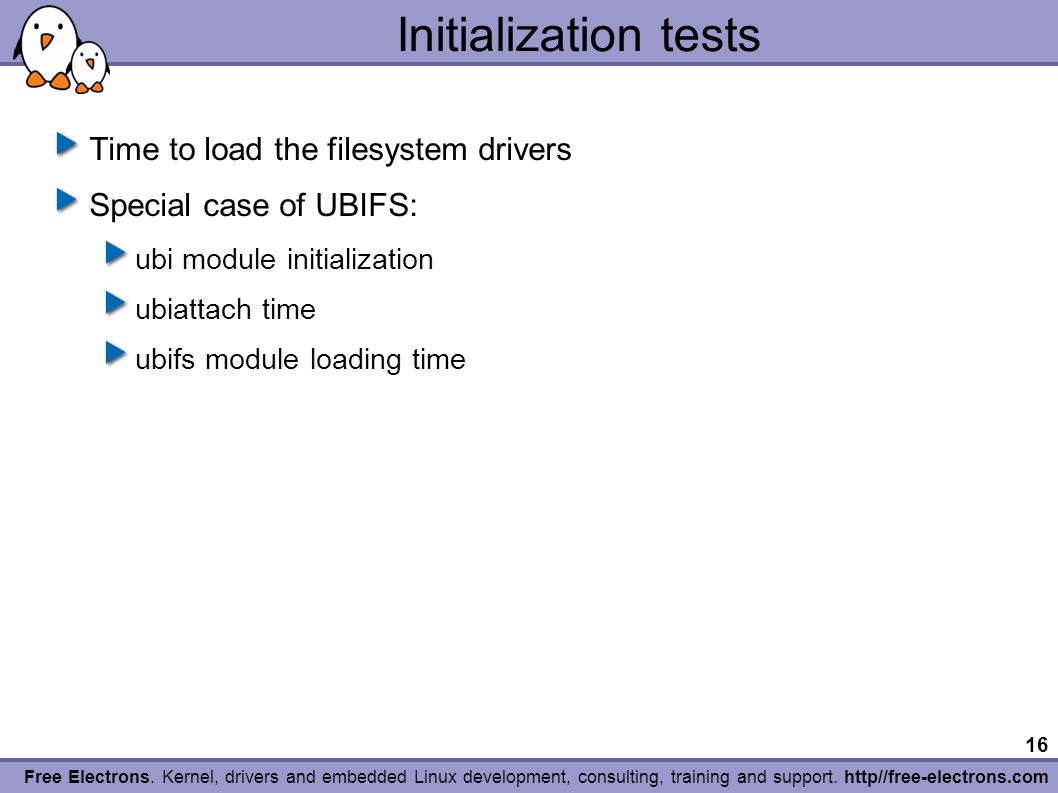 Initialization tests

Time to load the filesystem drivers

Special case of UBIFS:

ubi module initialization

ubiattach time

ubifs module loading time

16

Free Electrons. Kernel, drivers and embedded Linux development, consulting, training and support. http//free-electrons.com